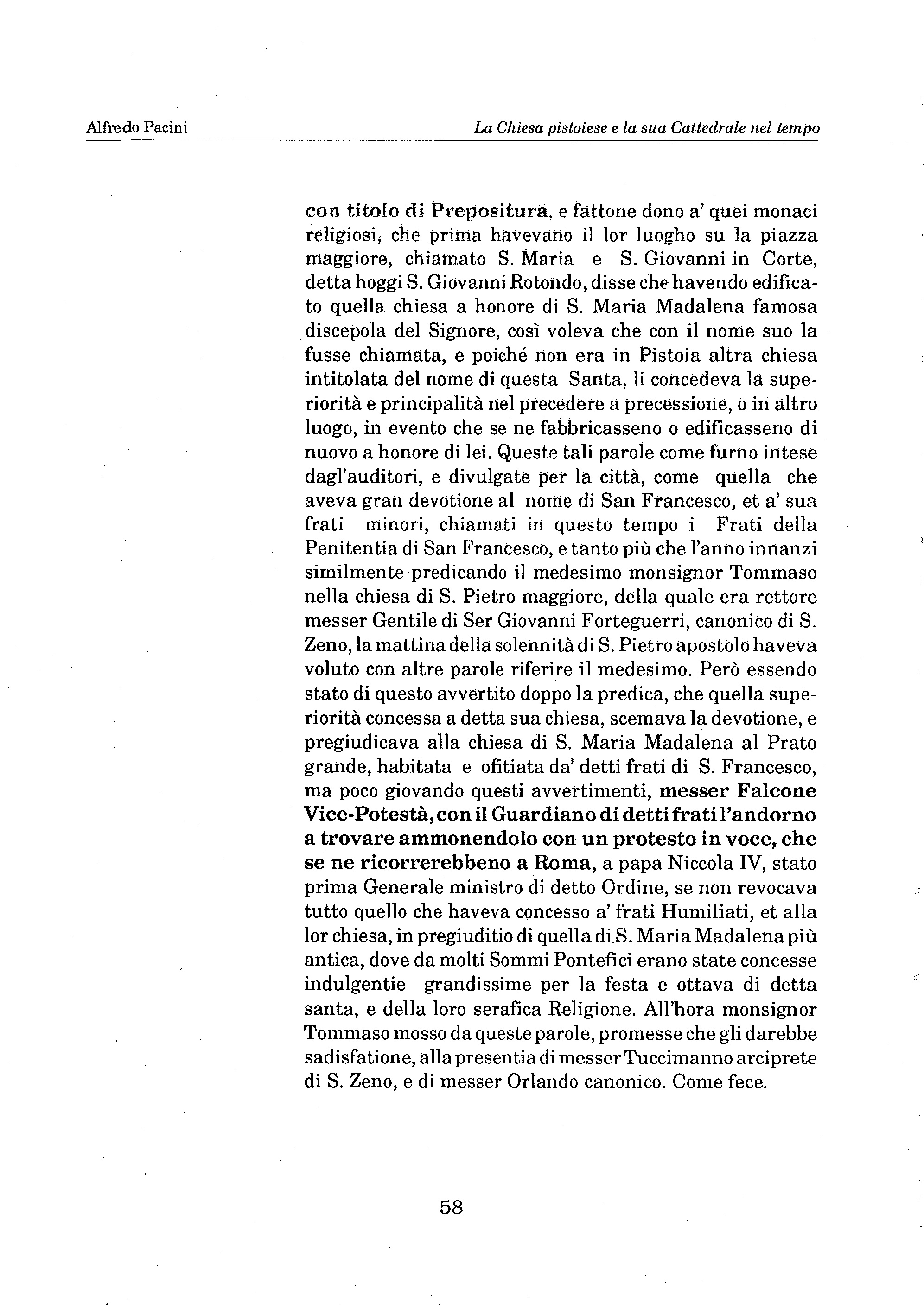 Alfredo Pacini

La Chiesa pistoiese e la sua Cattedrale nel tempo

con titolo di Prepositura, e fattone dono a' quei monaci religiosi, che prima havevano il lor luogho su la piazza maggiore, chiamato S. Maria e S. Giovanni in Corte, detta hoggi S. Giovanni Rotondo, disse che havendo edificato quella chiesa a honore di S. Maria Madalena famosa discepola del Signore, così voleva che con il nome suo la fusse chiamata, e poiché non era in Pistoia altra chiesa intitolata del nome di questa Santa, li concedeva la superiorità e principalità nel precedere a precessione, o in altro luogo, in evento che se ne fabbricasseno o edificasseno di nuovo a honore di lei. Queste tali parole come furno intese dagl'auditori, e divulgate per la città, come quella che aveva gran devotione al nome di San Francesco, et a' sua frati minori, chiamati in questo tempo i Frati della Penitentia di San Francesco, e tanto più che l'anno innanzi similmente predicando il medesimo monsignor Tommaso nella chiesa di S. Pietro maggiore, della quale era rettore messer Gentile di Ser Giovanni Forteguerri, canonico di S. Zeno, la mattina della solennità di S. Pietro apostolo haveva voluto con altre parole riferire il medesimo. Però essendo stato di questo avvertito doppo la predica, che quella superiorità concessa a detta sua chiesa, scemava la devotione, e pregiudicava alla chiesa di S. Maria Madalena al Prato grande, habitata e ofitiata da' detti frati di S. Francesco, ma poco giovando questi avvertimenti, messer Falcone Vice-Potestà, con il Guardiano di detti frati l'andorno a trovare ammonendolo con un protesto in voce, che se ne ricorrerebbeno a Roma, a papa Niccola IV, stato prima Generale ministro di detto Ordine, se non revocava tutto quello che haveva concesso a' frati Humiliati, et alla lor chiesa, in pregiuditio di quella di S. Maria Madalena più antica, dove da molti Sommi Pontefici erano state concesse indulgentie grandissime per la festa e ottava di detta santa, e della loro serafica Religione. All'hora monsignor Tommaso mosso da queste parole, promesse che gli darebbe sadisfatione, alla presentia di messer Tuccimanno arciprete di S. Zeno, e di messer Orlando canonico. Come fece.

58